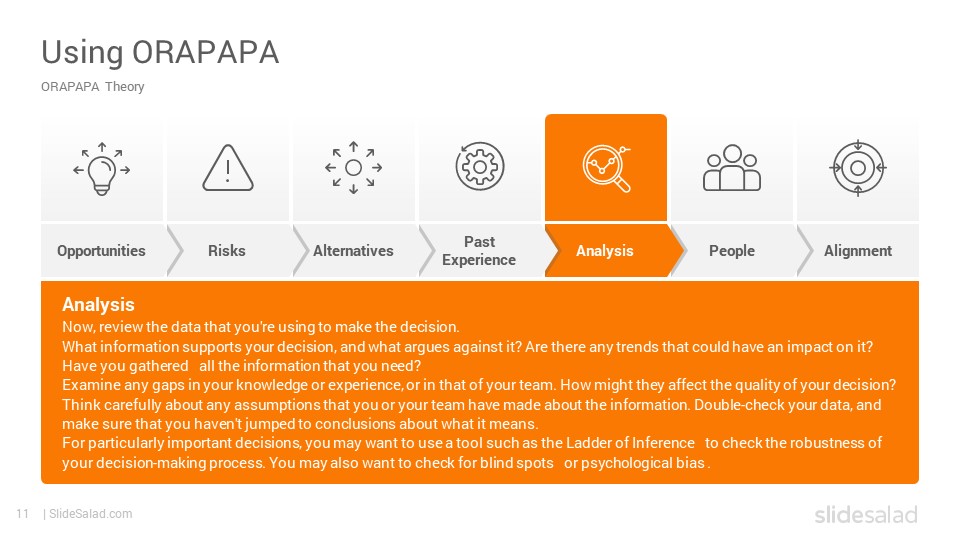 Using ORAPAPA

ORAPAPA Theory

Opportunities

Risks

Alternatives

Past Experience

Analysis

People

Alignment

Analysis

Now, review the data that you're using to make the decision.
What information supports your decision, and what argues against it? Are there any trends that could have an impact on it? Have you gathered all the information that you need?
Examine any gaps in your knowledge or experience, or in that of your team. How might they affect the quality of your decision?
Think carefully about any assumptions that you or your team have made about the information. Double-check your data, and make sure that you haven't jumped to conclusions about what it means.
For particularly important decisions, you may want to use a tool such as the Ladder of Inference to check the robustness of your decision-making process. You may also want to check for blind spots or psychological bias.

11 | SlideSalad.com

slidesalad